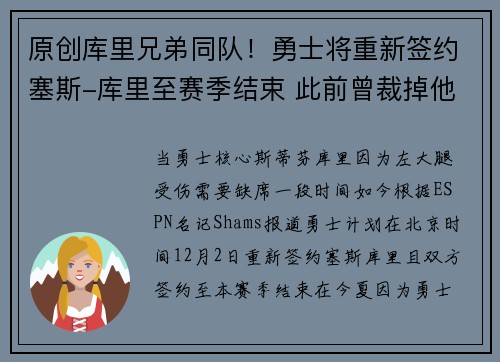 原创库里兄弟同队！勇士将重新签约塞斯-库里至赛季结束 此前曾裁掉他

当勇士核心斯蒂芬库里因为左大腿受伤需要缺席一段时间如今根据ESPN名记Shams报道勇士计划在北京时间12月2日重新签约塞斯库里且双方签约至本赛季结束在今夏因为勇士